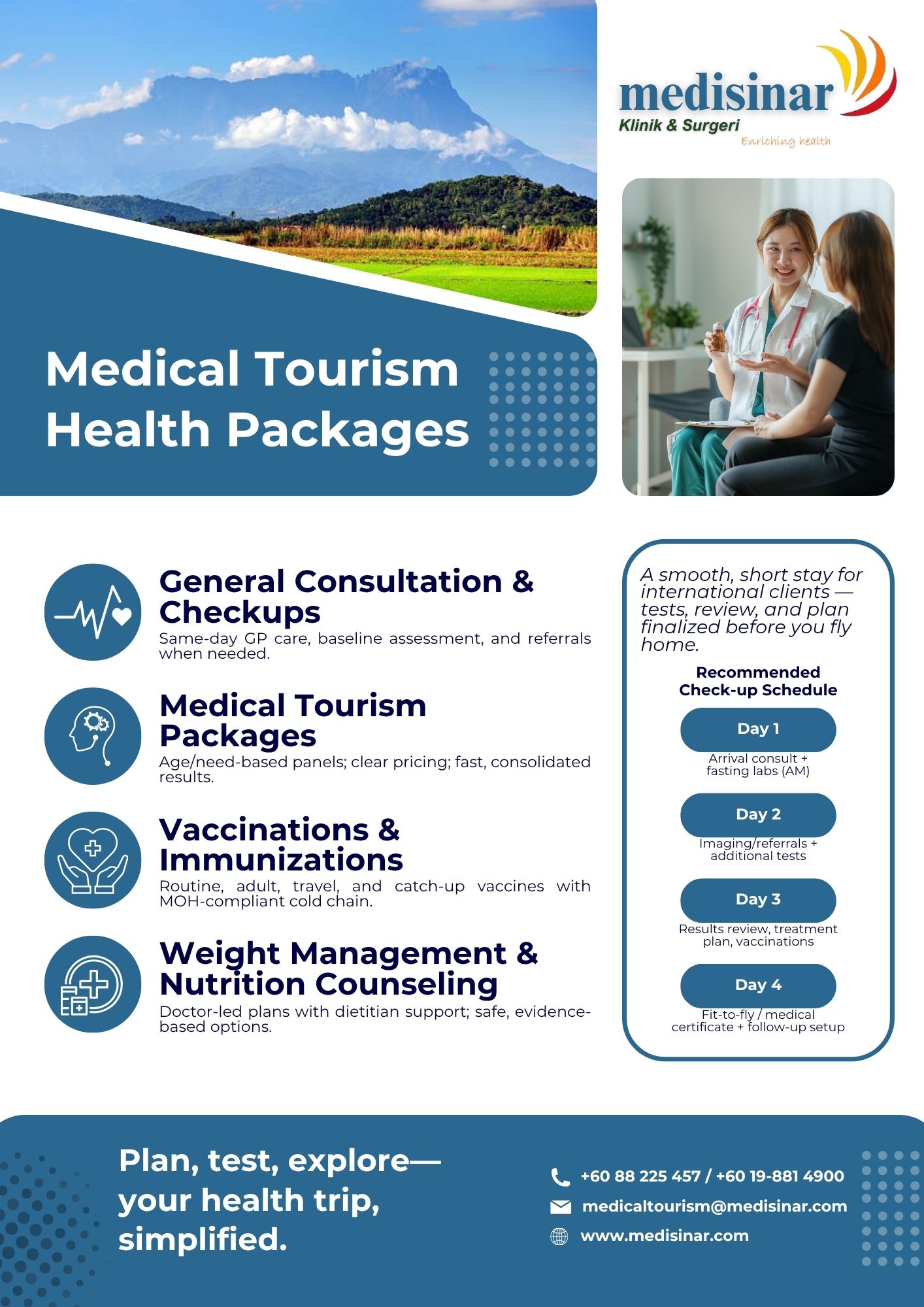 medisinar
Klinik & Surgeri
Enriching health

Medical Tourism Health Packages

General Consultation & Checkups

Same-day GP care, baseline assessment, and referrals when needed.

Medical Tourism Packages

Age/need-based panels; clear pricing; fast, consolidated results.

Vaccinations & Immunizations

Routine, adult, travel, and catch-up vaccines with MOH-compliant cold chain.

Weight Management & Nutrition Counseling

Doctor-led plans with dietitian support; safe, evidence-based options.

A smooth, short stay for international clients — tests, review, and plan finalized before you fly home.

Recommended Check-up Schedule

Day 1
Arrival consult + fasting labs (AM)

Day 2
Imaging/referrals + additional tests

Day 3
Results review, treatment plan, vaccinations

Day 4
Fit-to-fly / medical certificate + follow-up setup

Plan, test, explore— your health trip, simplified.

+60 88 225 457 / +60 19-881 4900
medicaltourism@medisinar.com
www.medisinar.com